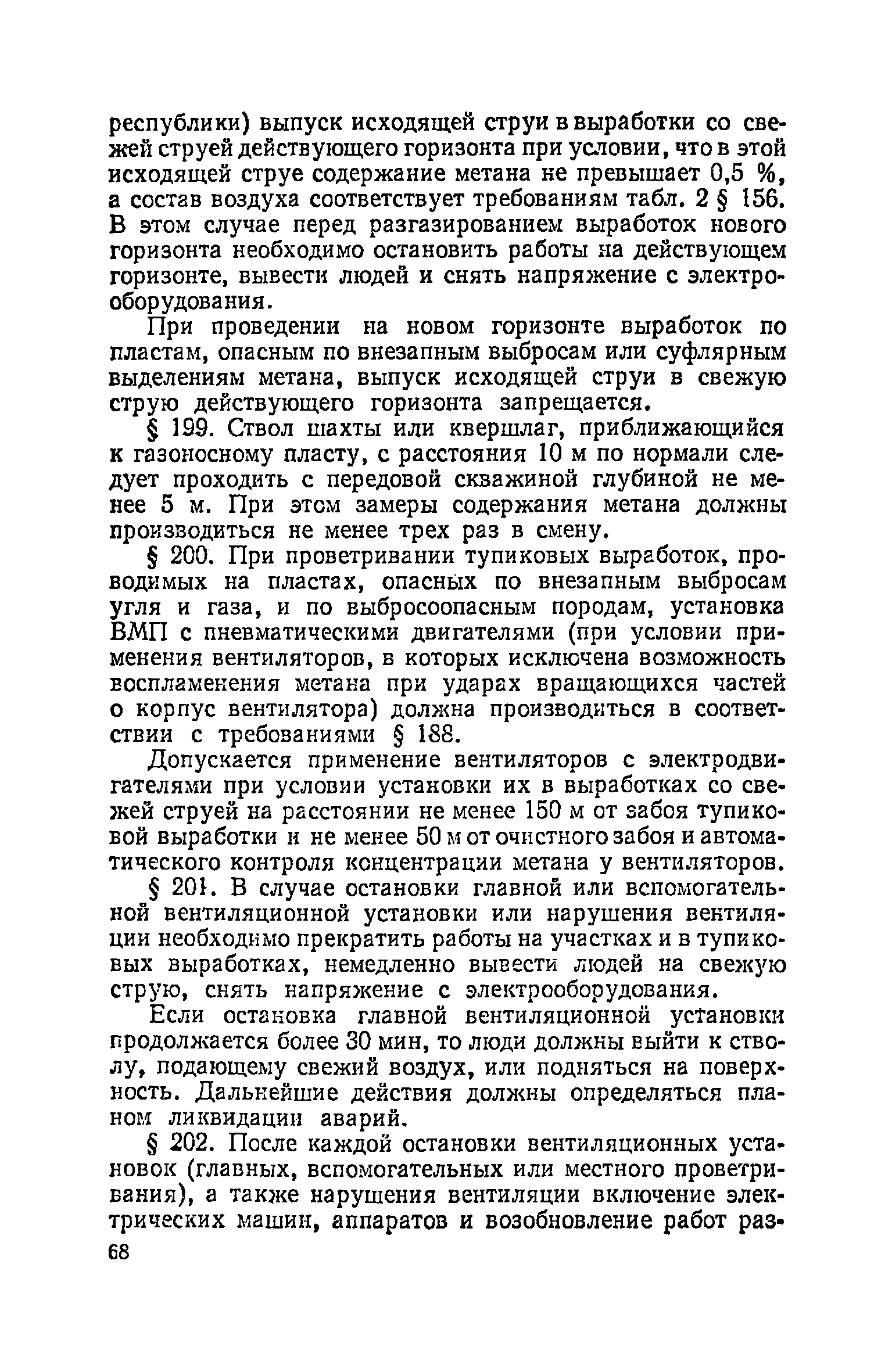 республики) выпуск исходящей струи в выработки со свежей струей действующего горизонта при условии, что в этой исходящей струе содержание метана не превышает 0,5 %, а состав воздуха соответствует требованиям табл. 2 § 156. В этом случае перед разгазированием выработок нового горизонта необходимо остановить работы на действующем горизонте, вывести людей и снять напряжение с электрооборудования.

При проведении на новом горизонте выработок по пластам, опасным по внезапным выбросам или суфлярным выделениям метана, выпуск исходящей струи в свежую струю действующего горизонта запрещается.

§ 199. Ствол шахты или квершлаг, приближающийся к газоносному пласту, с расстояния 10 м по нормали следует проходить с передовой скважиной глубиной не менее 5 м. При этом замеры содержания метана должны производиться не менее трех раз в смену.

§ 200. При проветривании тупиковых выработок, проводимых на пластах, опасных по внезапным выбросам угля и газа, и по выбросоопасным породам, установка ВМП с пневматическими двигателями (при условии применения вентиляторов, в которых исключена возможность воспламенения метана при ударах вращающихся частей о корпус вентилятора) должна производиться в соответствии с требованиями § 188.

Допускается применение вентиляторов с электродвигателями при условии установки их в выработках со свежей струей на расстоянии не менее 150 м от забоя тупиковой выработки и не менее 50 м от очистного забоя и автоматического контроля концентрации метана у вентиляторов.

§ 201. В случае остановки главной или вспомогательной вентиляционной установки или нарушения вентиляции необходимо прекратить работы на участках и в тупиковых выработках, немедленно вывести людей на свежую струю, снять напряжение с электрооборудования.

Если остановка главной вентиляционной установки продолжается более 30 мин, то люди должны выйти к стволу, подающему свежий воздух, или подняться на поверхность. Дальнейшие действия должны определяться планом ликвидации аварий.

§ 202. После каждой остановки вентиляционных установок (главных, вспомогательных или местного проветривания), а также нарушения вентиляции включение электрических машин, аппаратов и возобновление работ раз-

68